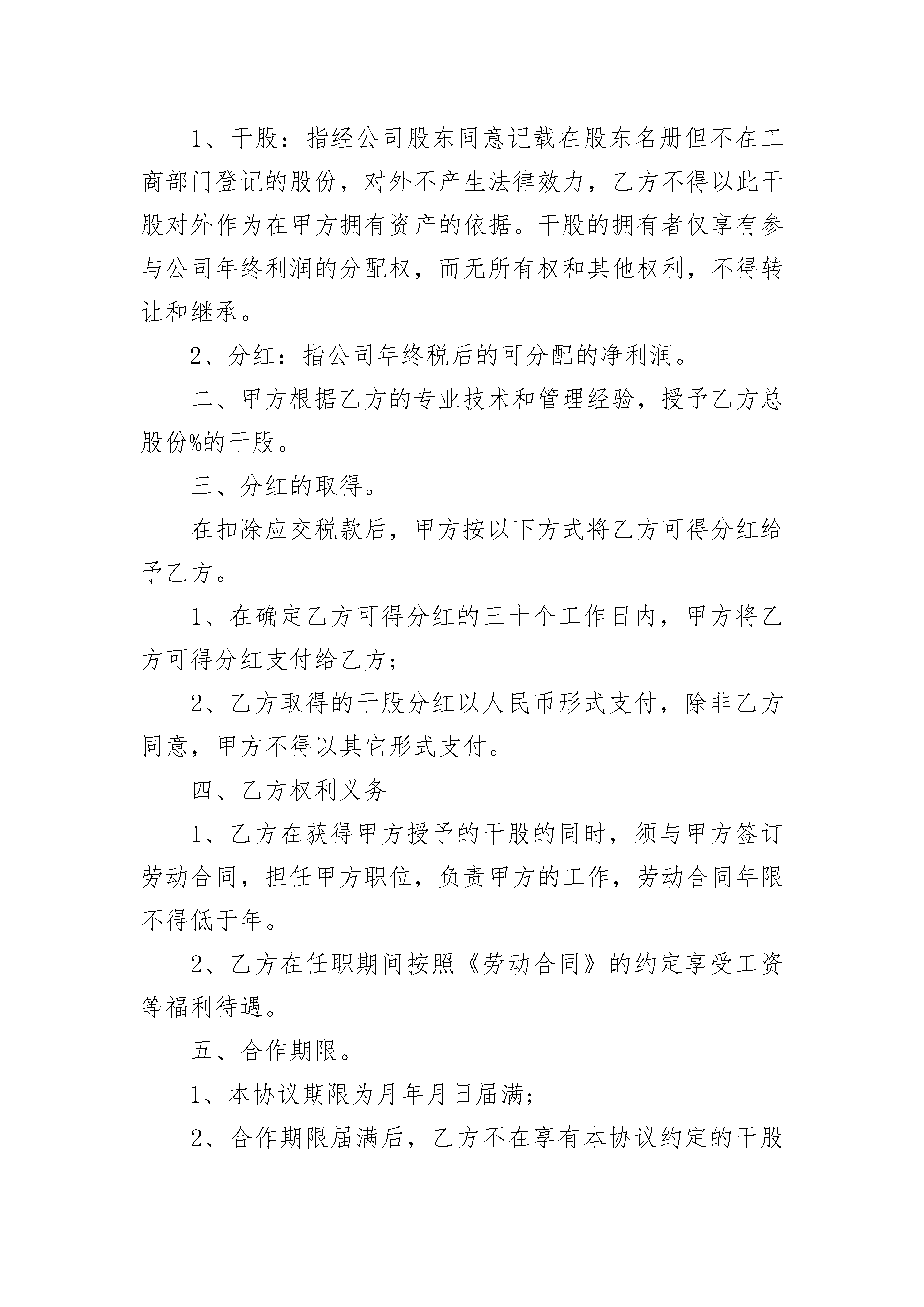 1、干股：指经公司股东同意记载在股东名册但不在工商部门登记的股份，对外不产生法律效力，乙方不得以此干股对外作为在甲方拥有资产的依据。干股的拥有者仅享有参与公司年终利润的分配权，而无所有权和其他权利，不得转让和继承。

2、分红：指公司年终税后的可分配的净利润。

二、甲方根据乙方的专业技术和管理经验，授予乙方总股份%的干股。

三、分红的取得。

在扣除应交税款后，甲方按以下方式将乙方可得分红给予乙方。

1、在确定乙方可得分红的三十个工作日内，甲方将乙方可得分红支付给乙方；

2、乙方取得的干股分红以人民币形式支付，除非乙方同意，甲方不得以其它形式支付。

四、乙方权利义务

1、乙方在获得甲方授予的干股的同时，须与甲方签订劳动合同，担任甲方职位，负责甲方的工作，劳动合同年限不得低于年。

2、乙方在任职期间按照《劳动合同》的约定享受工资等福利待遇。

五、合作期限。

1、本协议期限为月年月日届满；

2、合作期限届满后，乙方不在享有本协议约定的干股